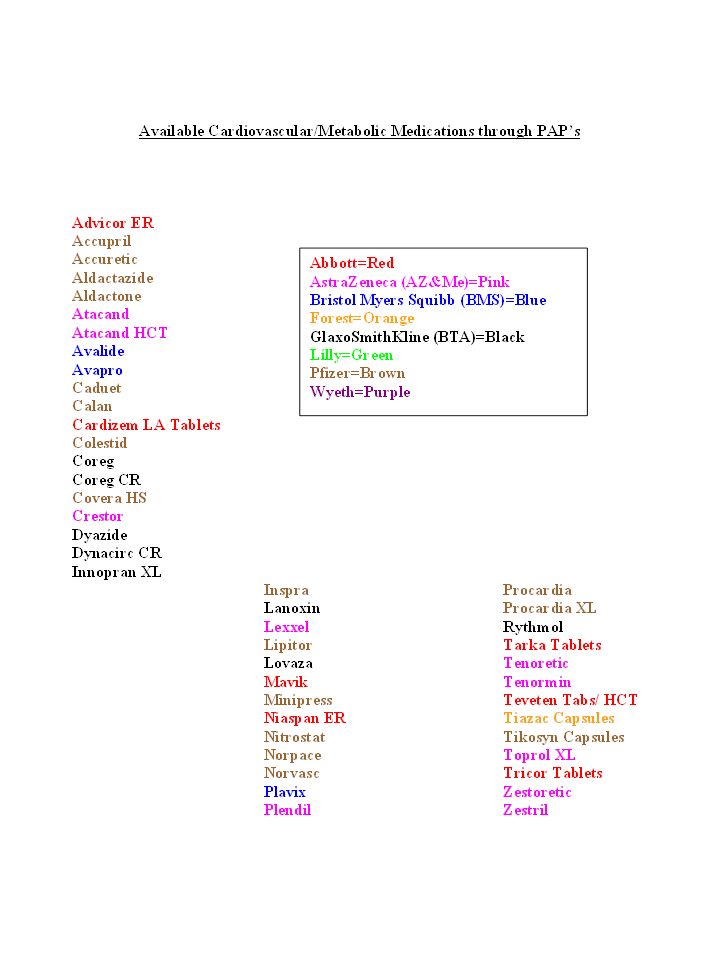 Available Cardiovascular/Metabolic Medications through PAP's

Advicor ER
Accupril
Accuretic
Aldactazide
Aldactone
Atacand
Atacand HCT
Avalide
Avapro
Caduet
Calan
Cardizem LA Tablets
Colestid
Coreg
Coreg CR
Covera HS
Crestor
Dyazide
Dynacirc CR
Innopran XL

Abbott=Red
AstraZeneca (AZ&Me)=Pink
Bristol Myers Squibb (BMS)=Blue
Forest=Orange
GlaxoSmithKline (BTA)=Black
Lilly=Green
Pfizer=Brown
Wyeth=Purple

Inspra
Lanoxin
Lexxel
Lipitor
Lovaza
Mavik
Minipress
Niaspan ER
Nitrostat
Norpace
Norvasc
Plavix
Plendil

Procardia
Procardia XL
Rythmol
Tarka Tablets
Tenoretic
Tenormin
Teveten Tabs/ HCT
Tiazac Capsules
Tikosyn Capsules
Toprol XL
Tricor Tablets
Zestoretic
Zestril